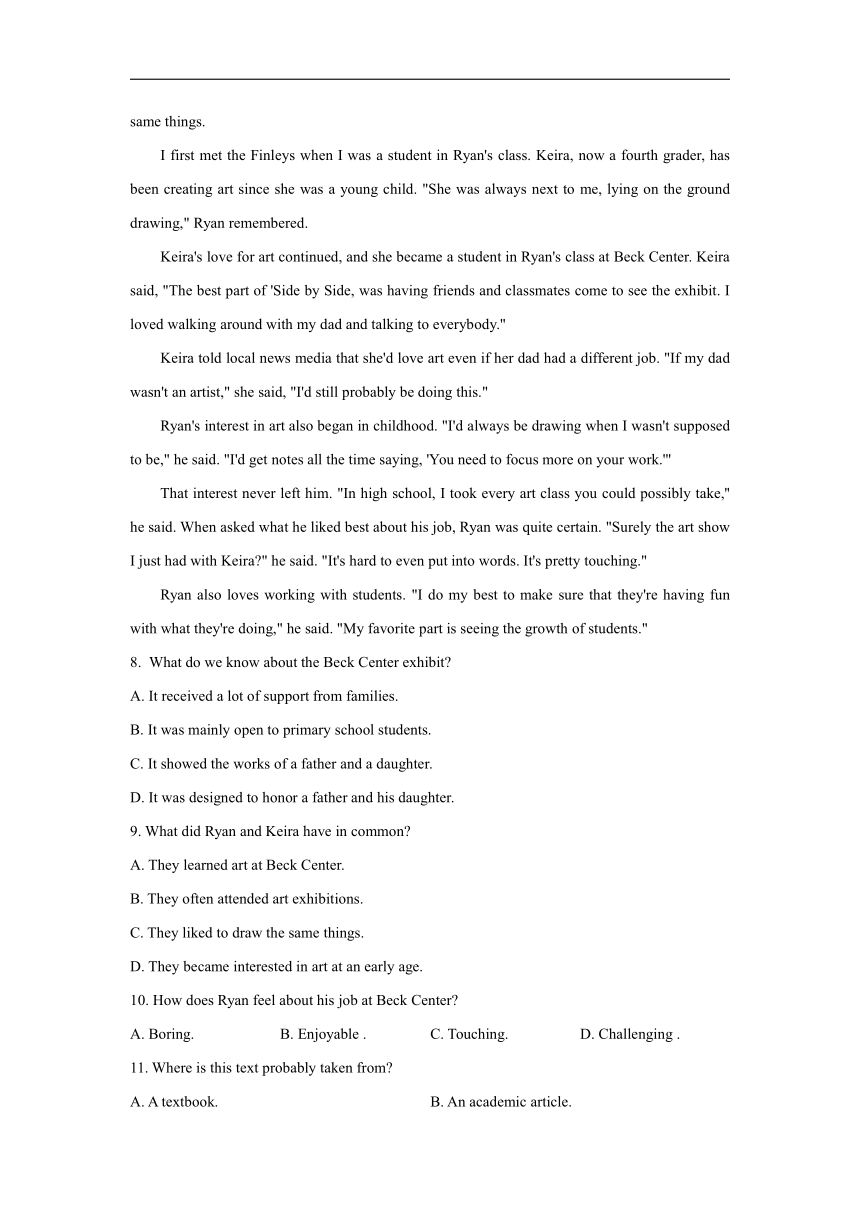 same things.

I first met the Finleys when I was a student in Ryan's class. Keira, now a fourth grader, has been creating art since she was a young child. "She was always next to me, lying on the ground drawing," Ryan remembered.

Keira's love for art continued, and she became a student in Ryan's class at Beck Center. Keira said, "The best part of 'Side by Side, was having friends and classmates come to see the exhibit. I loved walking around with my dad and talking to everybody."

Keira told local news media that she'd love art even if her dad had a different job. "If my dad wasn't an artist," she said, "I'd still probably be doing this."

Ryan's interest in art also began in childhood. "I'd always be drawing when I wasn't supposed to be," he said. "I'd get notes all the time saying, 'You need to focus more on your work.'"

That interest never left him. "In high school, I took every art class you could possibly take," he said. When asked what he liked best about his job, Ryan was quite certain. "Surely the art show I just had with Keira?" he said. "It's hard to even put into words. It's pretty touching."

Ryan also loves working with students. "I do my best to make sure that they're having fun with what they're doing," he said. "My favorite part is seeing the growth of students."

8. What do we know about the Beck Center exhibit?

A. It received a lot of support from families.

B. It was mainly open to primary school students.

C. It showed the works of a father and a daughter.

D. It was designed to honor a father and his daughter.

9. What did Ryan and Keira have in common?

A. They learned art at Beck Center.

B. They often attended art exhibitions.

C. They liked to draw the same things.

D. They became interested in art at an early age.

10. How does Ryan feel about his job at Beck Center?

A. Boring. B. Enjoyable . C. Touching. D. Challenging .

11. Where is this text probably taken from?

A. A textbook. B. An academic article.